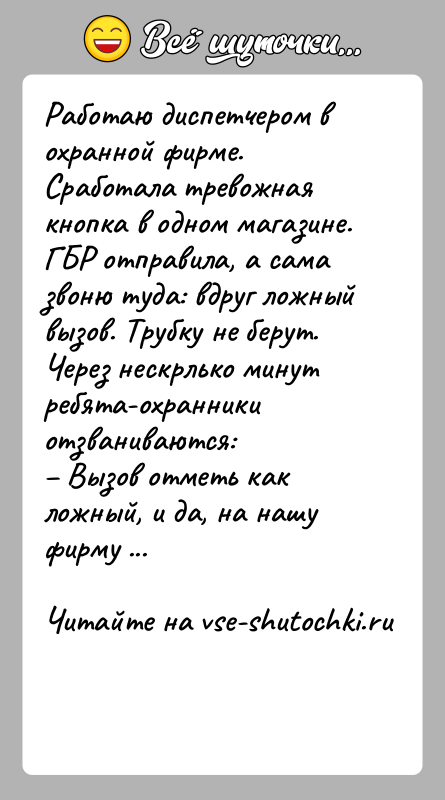 Всё шуточки...

Работаю диспетчером в охранной фирме. Сработала тревожная кнопка в одном магазине. ГБР отправила, а сама звоню туда: вдруг ложный вызов. Трубку не берут. Через нескрлько минут ребята-охранники отзваниваются:
– Вызов отметь как ложный, и да, на нашу фирму ...

Читайте на vse-shutochki.ru